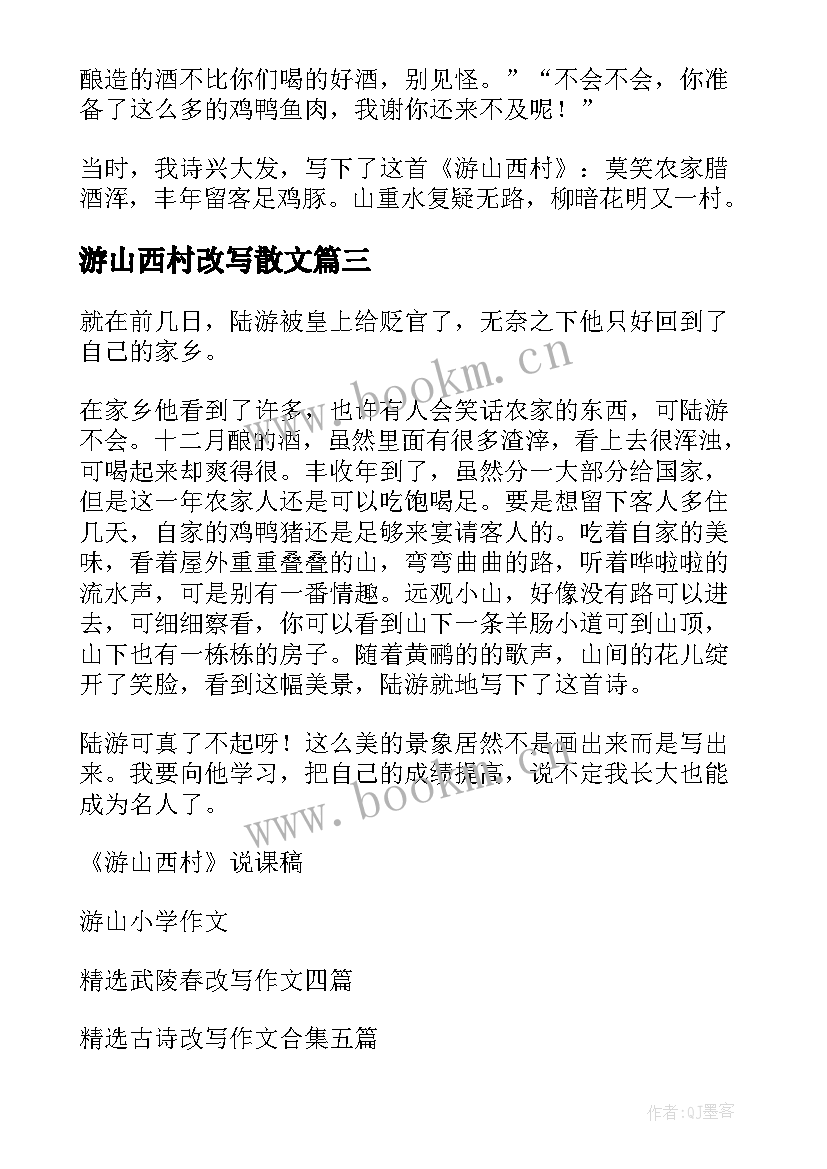 酿造的酒不比你们喝的好酒，别见怪。”“不会不会，你准备了这么多的鸡鸭鱼肉，我谢你还来不及呢！”

当时，我诗兴大发，写下了这首《游山西村》：莫笑农家腊酒浑，丰年留客足鸡豚。山重水复疑无路，柳暗花明又一村。

游山西村改写散文篇三

就在前几日，陆游被皇上给贬官了，无奈之下他只好回到了自己的家乡。

在家乡他看到了许多，也许有人会笑话农家的东西，可陆游不会。十二月酿的酒，虽然里面有很多渣滓，看上去很浑浊，可喝起来却爽得很。丰收年到了，虽然分一大部分给国家，但是这一年农家人还是可以吃饱喝足。要是想留下客人多住几天，自家的鸡鸭猪还是足够来宴请客人的。吃着自家的美味，看着屋外重重叠叠的山，弯弯曲曲的路，听着哗啦啦的流水声，可是别有一番情趣。远观小山，好像没有路可以进去，可细细察看，你可以看到山下一条羊肠小道可到山顶，山下也有一栋栋的房子。随着黄鹂的的歌声，山间的花儿绽开了笑脸，看到这幅美景，陆游就地写下了这首诗。

陆游可真了不起呀！这么美的景象居然不是画出来而是写出来。我要向他学习，把自己的成绩提高，说不定我长大也能成为名人了。

《游山西村》说课稿

游山小学作文

精选武陵春改写作文四篇

精选古诗改写作文合集五篇

www.bookm.cn

www.bookm.cn

作者:QJ墨客